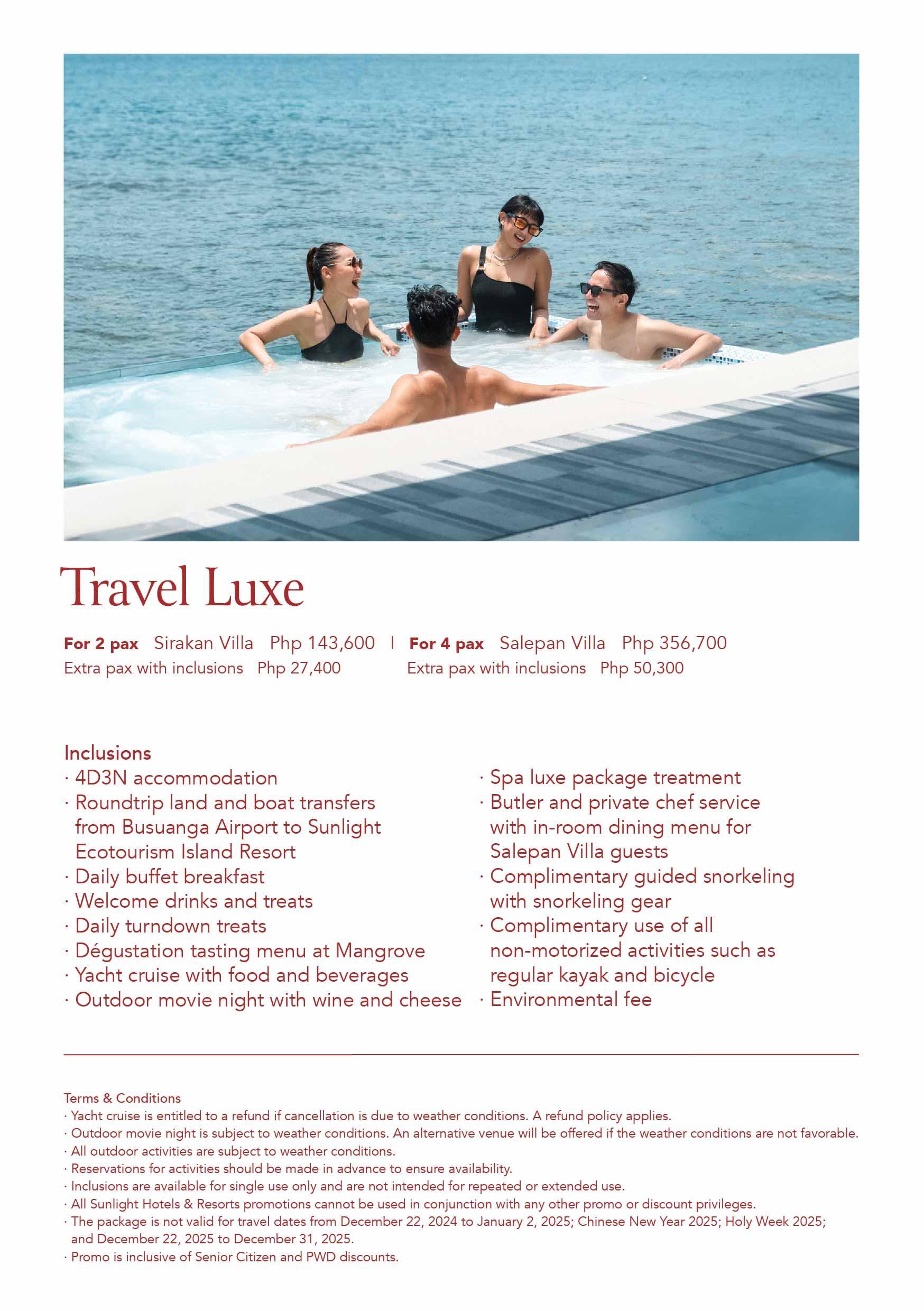 Travel Luxe

**For 2 pax** Sirakan Villa Php 143,600 | **For 4 pax** Salepan Villa Php 356,700
Extra pax with inclusions Php 27,400 Extra pax with inclusions Php 50,300

Inclusions
· 4D3N accommodation
· Roundtrip land and boat transfers from Busuanga Airport to Sunlight Ecotourism Island Resort
· Daily buffet breakfast
· Welcome drinks and treats
· Daily turndown treats
· Dégustation tasting menu at Mangrove
· Yacht cruise with food and beverages
· Outdoor movie night with wine and cheese

· Spa luxe package treatment
· Butler and private chef service with in-room dining menu for Salepan Villa guests
· Complimentary guided snorkeling with snorkeling gear
· Complimentary use of all non-motorized activities such as regular kayak and bicycle
· Environmental fee

Terms & Conditions
· Yacht cruise is entitled to a refund if cancellation is due to weather conditions. A refund policy applies.
· Outdoor movie night is subject to weather conditions. An alternative venue will be offered if the weather conditions are not favorable.
· All outdoor activities are subject to weather conditions.
· Reservations for activities should be made in advance to ensure availability.
· Inclusions are available for single use only and are not intended for repeated or extended use.
· All Sunlight Hotels & Resorts promotions cannot be used in conjunction with any other promo or discount privileges.
· The package is not valid for travel dates from December 22, 2024 to January 2, 2025; Chinese New Year 2025; Holy Week 2025; and December 22, 2025 to December 31, 2025.
· Promo is inclusive of Senior Citizen and PWD discounts.